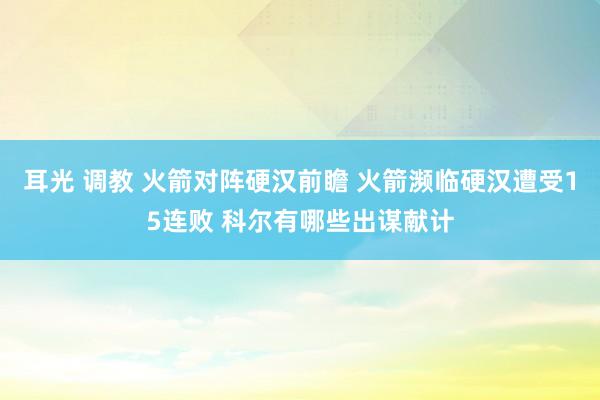 耳光 调教 火箭对阵硬汉前瞻 火箭濒临硬汉遭受15连败 科尔有哪些出谋献计